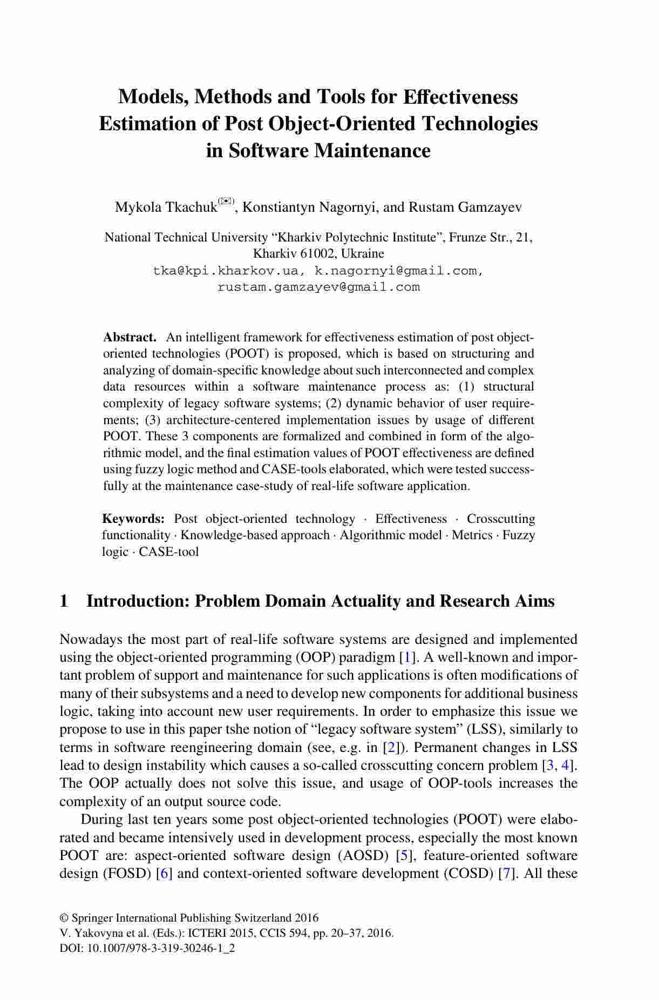 Models, Methods and Tools for Effectiveness Estimation of Post Object-Oriented Technologies in Software Maintenance

Mykola Tkachuk$^{(✉)}$, Konstiantyn Nagornyi, and Rustam Gamzayev

National Technical University "Kharkiv Polytechnic Institute", Frunze Str., 21, Kharkiv 61002, Ukraine
tka@kpi.kharkov.ua, k.nagornyi@gmail.com, rustam.gamzayev@gmail.com

Abstract. An intelligent framework for effectiveness estimation of post object-oriented technologies (POOT) is proposed, which is based on structuring and analyzing of domain-specific knowledge about such interconnected and complex data resources within a software maintenance process as: (1) structural complexity of legacy software systems; (2) dynamic behavior of user requirements; (3) architecture-centered implementation issues by usage of different POOT. These 3 components are formalized and combined in form of the algorithmic model, and the final estimation values of POOT effectiveness are defined using fuzzy logic method and CASE-tools elaborated, which were tested successfully at the maintenance case-study of real-life software application.

Keywords: Post object-oriented technology · Effectiveness · Crosscutting functionality · Knowledge-based approach · Algorithmic model · Metrics · Fuzzy logic · CASE-tool

1 Introduction: Problem Domain Actuality and Research Aims

Nowadays the most part of real-life software systems are designed and implemented using the object-oriented programming (OOP) paradigm [1]. A well-known and important problem of support and maintenance for such applications is often modifications of many of their subsystems and a need to develop new components for additional business logic, taking into account new user requirements. In order to emphasize this issue we propose to use in this paper tshe notion of "legacy software system" (LSS), similarly to terms in software reengineering domain (see, e.g. in [2]). Permanent changes in LSS lead to design instability which causes a so-called crosscutting concern problem [3, 4]. The OOP actually does not solve this issue, and usage of OOP-tools increases the complexity of an output source code.

During last ten years some post object-oriented technologies (POOT) were elaborated and became intensively used in development process, especially the most known POOT are: aspect-oriented software design (AOSD) [5], feature-oriented software design (FOSD) [6] and context-oriented software development (COSD) [7]. All these

© Springer International Publishing Switzerland 2016
V. Yakovyna et al. (Eds.): ICTERI 2015, CCIS 594, pp. 20–37, 2016.
DOI: 10.1007/978-3-319-30246-1_2